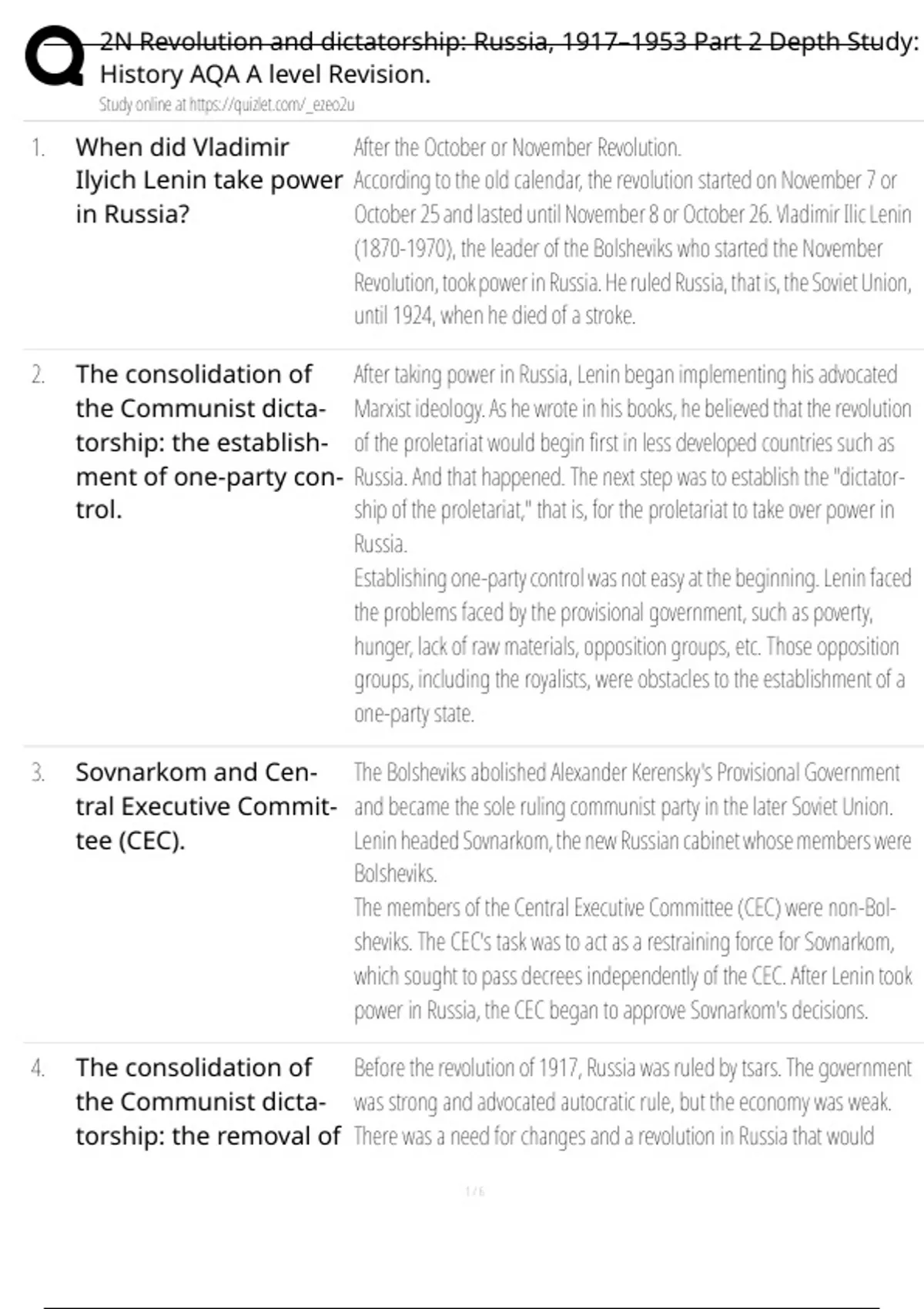 2N Revolution and dictatorship: Russia, 1917–1953 Part 2 Depth Study: History AQA A level Revision.
Study online at https://quizlet.com/_ezeo2u

1. When did Vladimir Ilyich Lenin take power in Russia?

After the October or November Revolution.
According to the old calendar, the revolution started on November 7 or October 25 and lasted until November 8 or October 26. Vladimir Ilic Lenin (1870-1970), the leader of the Bolsheviks who started the November Revolution, took power in Russia. He ruled Russia, that is, the Soviet Union, until 1924, when he died of a stroke.

2. The consolidation of the Communist dictatorship: the establishment of one-party control.

After taking power in Russia, Lenin began implementing his advocated Marxist ideology. As he wrote in his books, he believed that the revolution of the proletariat would begin first in less developed countries such as Russia. And that happened. The next step was to establish the "dictatorship of the proletariat," that is, for the proletariat to take over power in Russia.
Establishing one-party control was not easy at the beginning. Lenin faced the problems faced by the provisional government, such as poverty, hunger, lack of raw materials, opposition groups, etc. Those opposition groups, including the royalists, were obstacles to the establishment of a one-party state.

3. Sovnarkom and Central Executive Committee (CEC).

The Bolsheviks abolished Alexander Kerensky's Provisional Government and became the sole ruling communist party in the later Soviet Union. Lenin headed Sovnarkom, the new Russian cabinet whose members were Bolsheviks.
The members of the Central Executive Committee (CEC) were non-Bolsheviks. The CEC's task was to act as a restraining force for Sovnarkom, which sought to pass decrees independently of the CEC. After Lenin took power in Russia, the CEC began to approve Sovnarkom's decisions.

4. The consolidation of the Communist dictatorship: the removal of

Before the revolution of 1917, Russia was ruled by tsars. The government was strong and advocated autocratic rule, but the economy was weak. There was a need for changes and a revolution in Russia that would

1 / 6